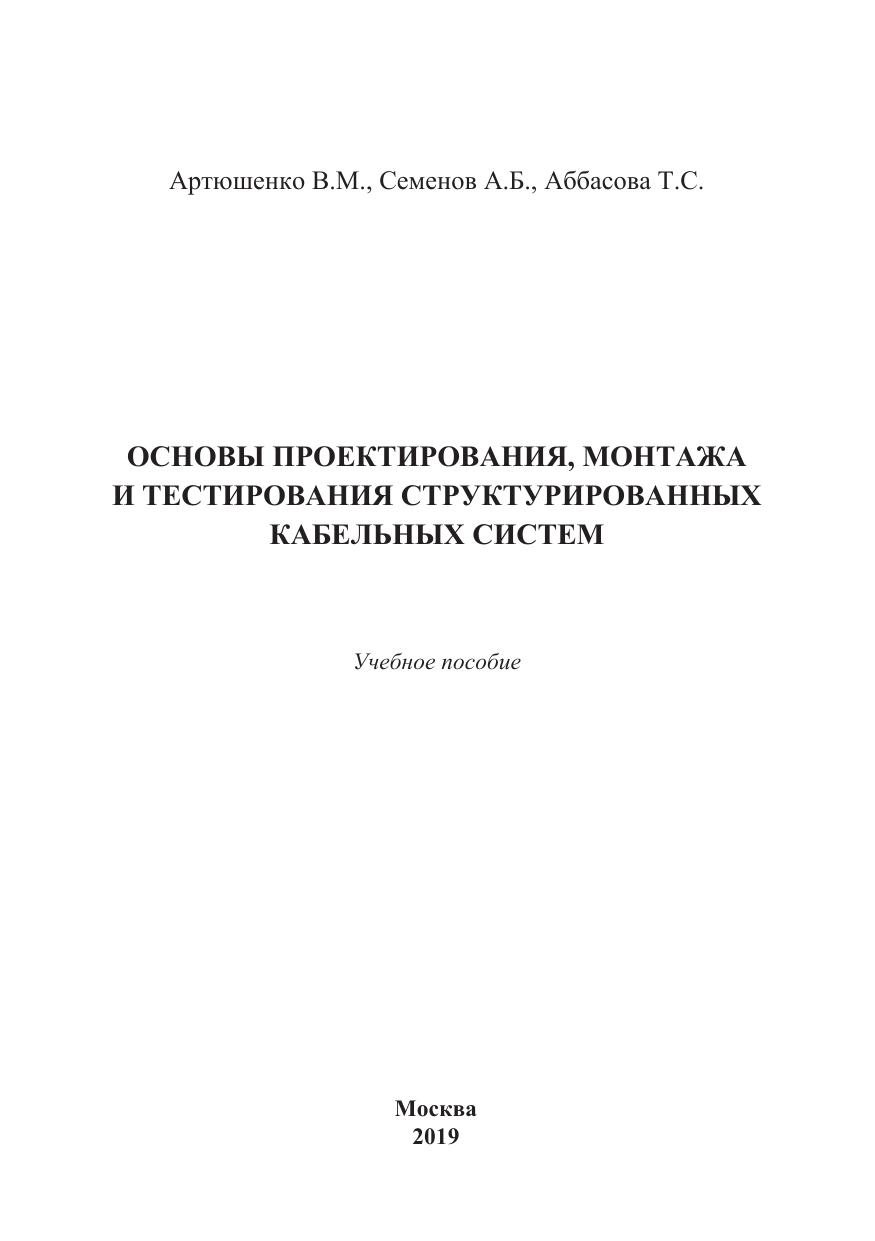 Артюшенко В.М., Семенов А.Б., Аббасова Т.С.

ОСНОВЫ ПРОЕКТИРОВАНИЯ, МОНТАЖА И ТЕСТИРОВАНИЯ СТРУКТУРИРОВАННЫХ КАБЕЛЬНЫХ СИСТЕМ

Учебное пособие

Москва
2019